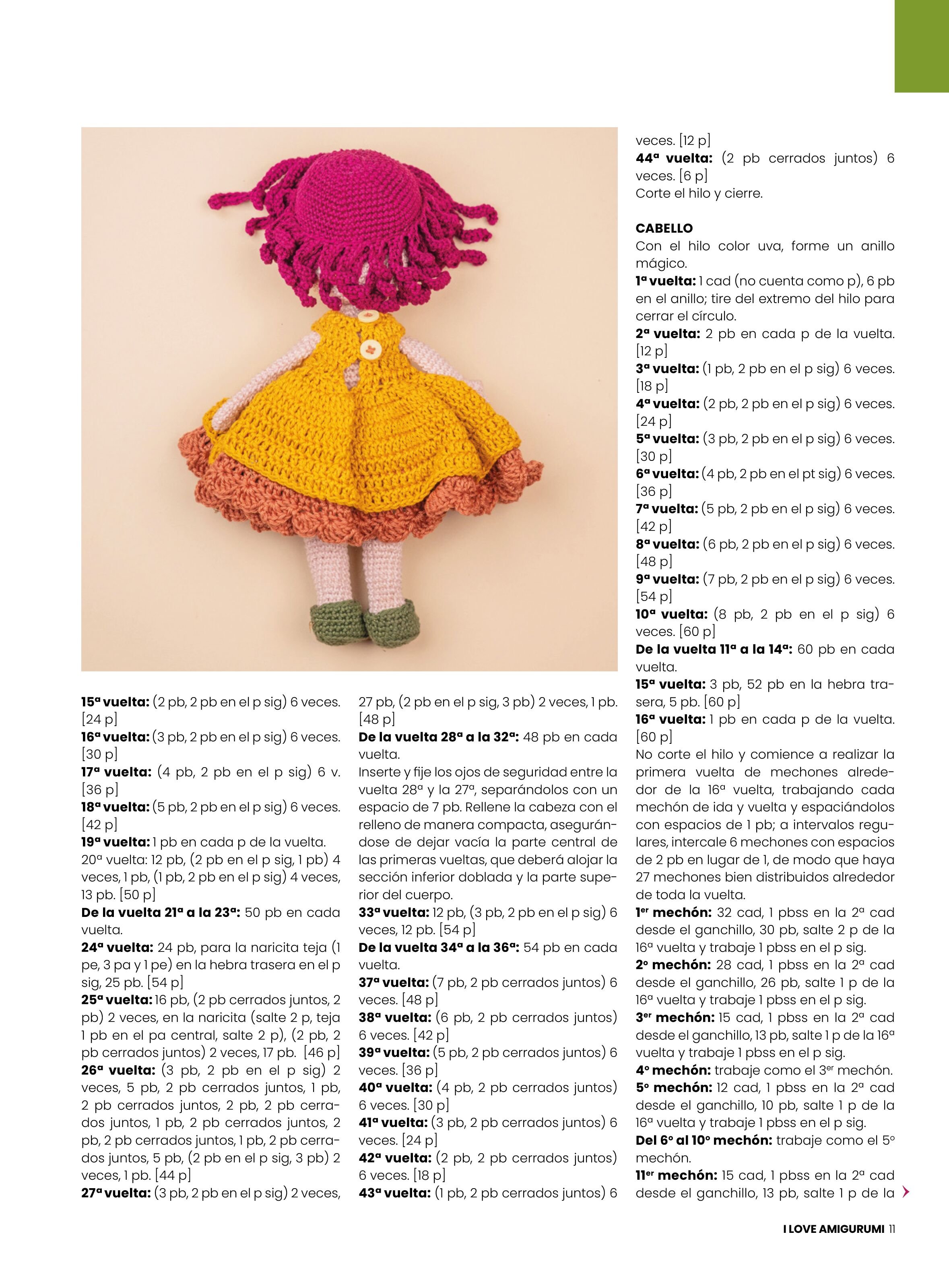 15ª vuelta: (2 pb, 2 pb en el p sig) 6 veces. [24 p]
16ª vuelta: (3 pb, 2 pb en el p sig) 6 veces. [30 p]
17ª vuelta: (4 pb, 2 pb en el p sig) 6 v. [36 p]
18ª vuelta: (5 pb, 2 pb en el p sig) 6 veces. [42 p]
19ª vuelta: 1 pb en cada p de la vuelta.
20ª vuelta: 12 pb, (2 pb en el p sig, 1 pb) 4 veces, 1 pb, (1 pb, 2 pb en el p sig) 4 veces, 13 pb. [50 p]
De la vuelta 21ª a la 23ª: 50 pb en cada vuelta.
24ª vuelta: 24 pb, para la naricita teja (1 pe, 3 pa y 1 pe) en la hebra trasera en el p sig, 25 pb. [54 p]
25ª vuelta: 16 pb, (2 pb cerrados juntos, 2 pb) 2 veces, en la naricita (salte 2 p, teja 1 pb en el pa central, salte 2 p), (2 pb, 2 pb cerrados juntos) 2 veces, 17 pb. [46 p]
26ª vuelta: (3 pb, 2 pb en el p sig) 2 veces, 5 pb, 2 pb cerrados juntos, 1 pb, 2 pb cerrados juntos, 2 pb, 2 pb cerrados juntos, 1 pb, 2 pb cerrados juntos, 2 pb, 2 pb cerrados juntos, 1 pb, 2 pb cerrados juntos, 5 pb, (2 pb en el p sig, 3 pb) 2 veces, 1 pb. [44 p]
27ª vuelta: (3 pb, 2 pb en el p sig) 2 veces, 27 pb, (2 pb en el p sig, 3 pb) 2 veces, 1 pb. [48 p]
De la vuelta 28ª a la 32ª: 48 pb en cada vuelta.
Inserte y fije los ojos de seguridad entre la vuelta 28ª y la 27ª, separándolos con un espacio de 7 pb. Rellene la cabeza con el relleno de manera compacta, asegurándose de dejar vacía la parte central de las primeras vueltas, que deberá alojar la sección inferior doblada y la parte superior del cuerpo.
33ª vuelta: 12 pb, (3 pb, 2 pb en el p sig) 6 veces, 12 pb. [54 p]
De la vuelta 34ª a la 36ª: 54 pb en cada vuelta.
37ª vuelta: (7 pb, 2 pb cerrados juntos) 6 veces. [48 p]
38ª vuelta: (6 pb, 2 pb cerrados juntos) 6 veces. [42 p]
39ª vuelta: (5 pb, 2 pb cerrados juntos) 6 veces. [36 p]
40ª vuelta: (4 pb, 2 pb cerrados juntos) 6 veces. [30 p]
41ª vuelta: (3 pb, 2 pb cerrados juntos) 6 veces. [24 p]
42ª vuelta: (2 pb, 2 pb cerrados juntos) 6 veces. [18 p]
43ª vuelta: (1 pb, 2 pb cerrados juntos) 6 veces. [12 p]
44ª vuelta: (2 pb cerrados juntos) 6 veces. [6 p]
Corte el hilo y cierre.

CABELLO
Con el hilo color uva, forme un anillo mágico.
1ª vuelta: 1 cad (no cuenta como p), 6 pb en el anillo; tire del extremo del hilo para cerrar el círculo.
2ª vuelta: 2 pb en cada p de la vuelta. [12 p]
3ª vuelta: (1 pb, 2 pb en el p sig) 6 veces. [18 p]
4ª vuelta: (2 pb, 2 pb en el p sig) 6 veces. [24 p]
5ª vuelta: (3 pb, 2 pb en el p sig) 6 veces. [30 p]
6ª vuelta: (4 pb, 2 pb en el pt sig) 6 veces. [36 p]
7ª vuelta: (5 pb, 2 pb en el p sig) 6 veces. [42 p]
8ª vuelta: (6 pb, 2 pb en el p sig) 6 veces. [48 p]
9ª vuelta: (7 pb, 2 pb en el p sig) 6 veces. [54 p]
10ª vuelta: (8 pb, 2 pb en el p sig) 6 veces. [60 p]
De la vuelta 11ª a la 14ª: 60 pb en cada vuelta.
15ª vuelta: 3 pb, 52 pb en la hebra trasera, 5 pb. [60 p]
16ª vuelta: 1 pb en cada p de la vuelta. [60 p]
No corte el hilo y comience a realizar la primera vuelta de mechones alrededor de la 16ª vuelta, trabajando cada mechón de ida y vuelta y espaciándolos con espacios de 1 pb; a intervalos regulares, intercale 6 mechones con espacios de 2 pb en lugar de 1, de modo que haya 27 mechones bien distribuidos alrededor de toda la vuelta.
1er mechón: 32 cad, 1 pbss en la 2ª cad desde el ganchillo, 30 pb, salte 2 p de la 16ª vuelta y trabaje 1 pbss en el p sig.
2º mechón: 28 cad, 1 pbss en la 2ª cad desde el ganchillo, 26 pb, salte 1 p de la 16ª vuelta y trabaje 1 pbss en el p sig.
3er mechón: 15 cad, 1 pbss en la 2ª cad desde el ganchillo, 13 pb, salte 1 p de la 16ª vuelta y trabaje 1 pbss en el p sig.
4º mechón: trabaje como el 3er mechón.
5º mechón: 12 cad, 1 pbss en la 2ª cad desde el ganchillo, 10 pb, salte 1 p de la 16ª vuelta y trabaje 1 pbss en el p sig.
Del 6º al 10º mechón: trabaje como el 5º mechón.
11er mechón: 15 cad, 1 pbss en la 2ª cad desde el ganchillo, 13 pb, salte 1 p de la

I LOVE AMIGURUMI 11